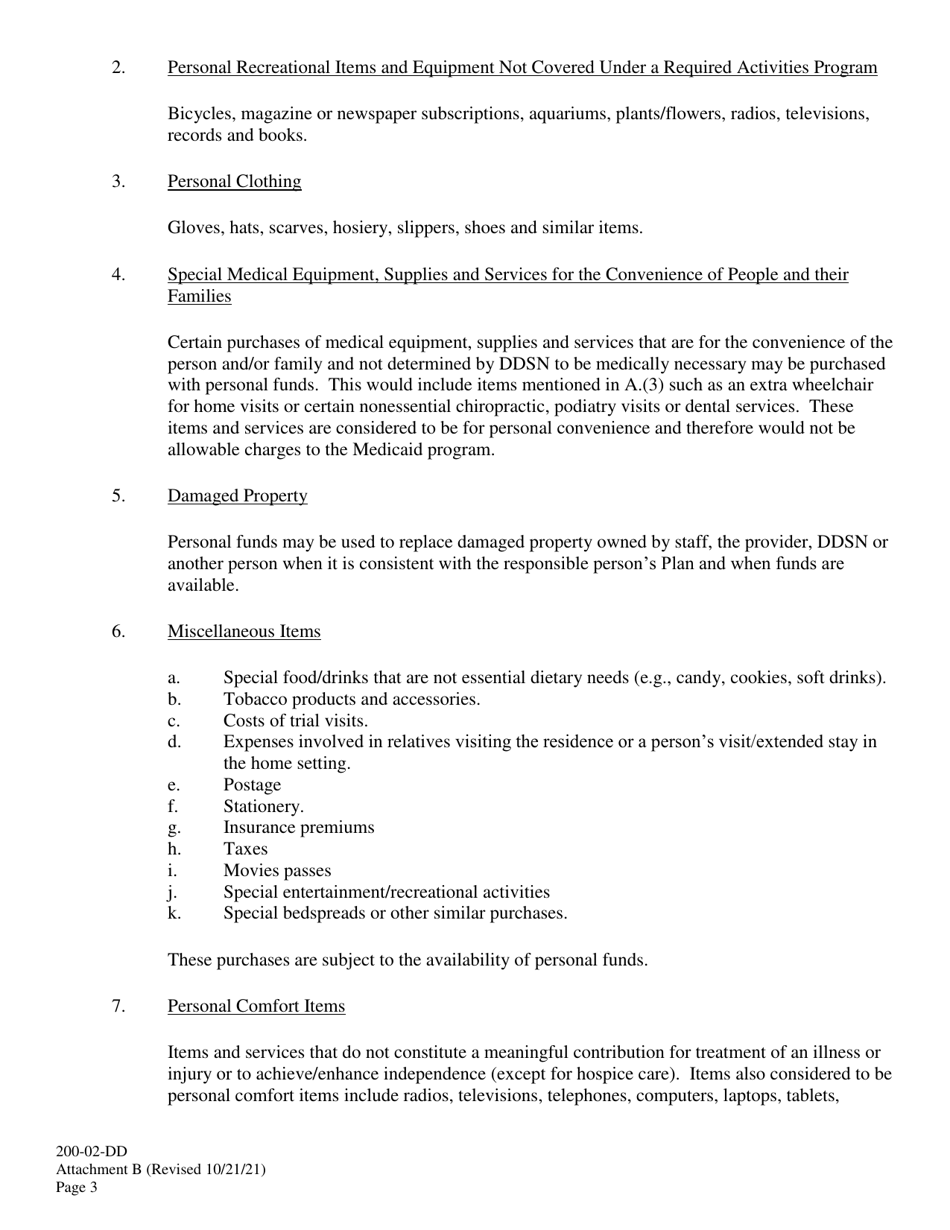 2. Personal Recreational Items and Equipment Not Covered Under a Required Activities Program

Bicycles, magazine or newspaper subscriptions, aquariums, plants/flowers, radios, televisions, records and books.

3. Personal Clothing

Gloves, hats, scarves, hosiery, slippers, shoes and similar items.

4. Special Medical Equipment, Supplies and Services for the Convenience of People and their Families

Certain purchases of medical equipment, supplies and services that are for the convenience of the person and/or family and not determined by DDSN to be medically necessary may be purchased with personal funds. This would include items mentioned in A.(3) such as an extra wheelchair for home visits or certain nonessential chiropractic, podiatry visits or dental services. These items and services are considered to be for personal convenience and therefore would not be allowable charges to the Medicaid program.

5. Damaged Property

Personal funds may be used to replace damaged property owned by staff, the provider, DDSN or another person when it is consistent with the responsible person's Plan and when funds are available.

6. Miscellaneous Items

a. Special food/drinks that are not essential dietary needs (e.g., candy, cookies, soft drinks).
b. Tobacco products and accessories.
c. Costs of trial visits.
d. Expenses involved in relatives visiting the residence or a person's visit/extended stay in the home setting.
e. Postage
f. Stationery.
g. Insurance premiums
h. Taxes
i. Movies passes
j. Special entertainment/recreational activities
k. Special bedspreads or other similar purchases.

These purchases are subject to the availability of personal funds.

7. Personal Comfort Items

Items and services that do not constitute a meaningful contribution for treatment of an illness or injury or to achieve/enhance independence (except for hospice care). Items also considered to be personal comfort items include radios, televisions, telephones, computers, laptops, tablets,

200-02-DD
Attachment B (Revised 10/21/21)
Page 3